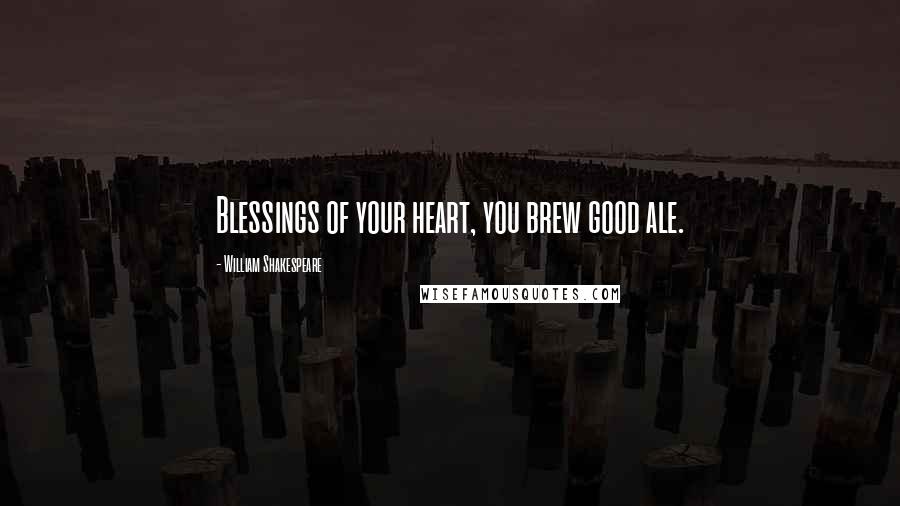 Blessings of your heart, you brew good ale.

- William Shakespeare

WISEFAMOUSQUOTES.COM